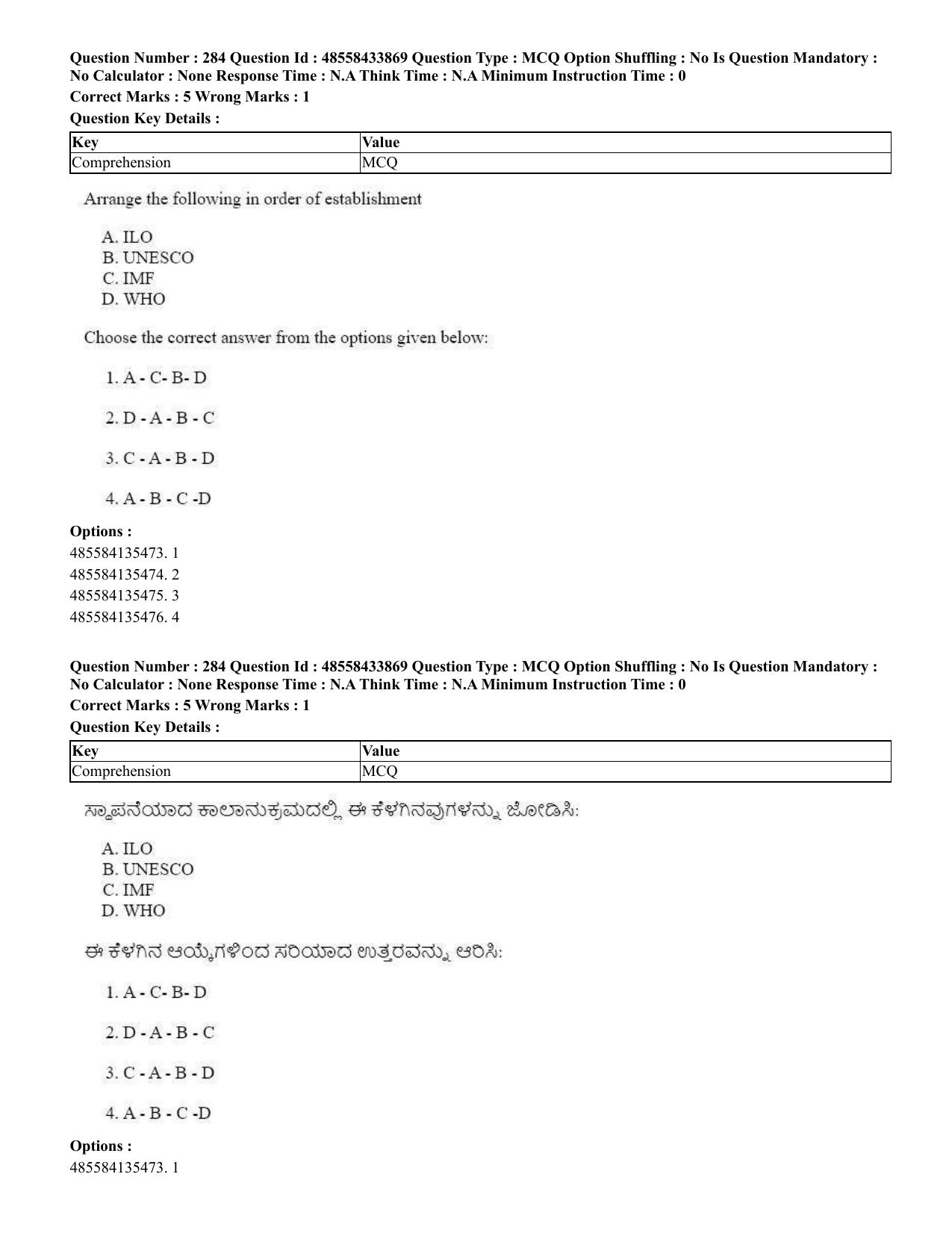 Question Number : 284 Question Id : 48558433869 Question Type : MCQ Option Shuffling : No Is Question Mandatory : No Calculator : None Response Time : N.A Think Time : N.A Minimum Instruction Time : 0
Correct Marks : 5 Wrong Marks : 1
Question Key Details :

| Key | Value |
|---|---|
| Comprehension | MCQ |

Arrange the following in order of establishment

A. ILO
B. UNESCO
C. IMF
D. WHO

Choose the correct answer from the options given below:

1. A - C- B- D

2. D - A - B - C

3. C - A - B - D

4. A - B - C -D

Options :
485584135473. 1
485584135474. 2
485584135475. 3
485584135476. 4

Question Number : 284 Question Id : 48558433869 Question Type : MCQ Option Shuffling : No Is Question Mandatory : No Calculator : None Response Time : N.A Think Time : N.A Minimum Instruction Time : 0
Correct Marks : 5 Wrong Marks : 1
Question Key Details :

| Key | Value |
|---|---|
| Comprehension | MCQ |

ಸ್ಥಾಪನೆಯಾದ ಕಾಲಾನುಕ್ರಮದಲ್ಲಿ ಈ ಕೆಳಗಿನವುಗಳನ್ನು ಜೋಡಿಸಿ:

A. ILO
B. UNESCO
C. IMF
D. WHO

ಈ ಕೆಳಗಿನ ಆಯ್ಕೆಗಳಿಂದ ಸರಿಯಾದ ಉತ್ತರವನ್ನು ಆರಿಸಿ:

1. A - C- B- D

2. D - A - B - C

3. C - A - B - D

4. A - B - C -D

Options :
485584135473. 1